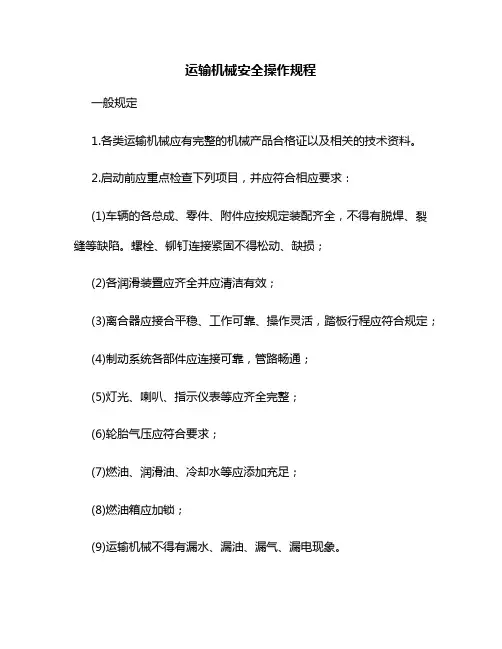 运输机械安全操作规程

一般规定

1.各类运输机械应有完整的机械产品合格证以及相关的技术资料。

2.启动前应重点检查下列项目，并应符合相应要求：

(1)车辆的各总成、零件、附件应按规定装配齐全，不得有脱焊、裂缝等缺陷。螺栓、铆钉连接紧固不得松动、缺损；

(2)各润滑装置应齐全并应清洁有效；

(3)离合器应接合平稳、工作可靠、操作灵活，踏板行程应符合规定；

(4)制动系统各部件应连接可靠，管路畅通；

(5)灯光、喇叭、指示仪表等应齐全完整；

(6)轮胎气压应符合要求；

(7)燃油、润滑油、冷却水等应添加充足；

(8)燃油箱应加锁；

(9)运输机械不得有漏水、漏油、漏气、漏电现象。